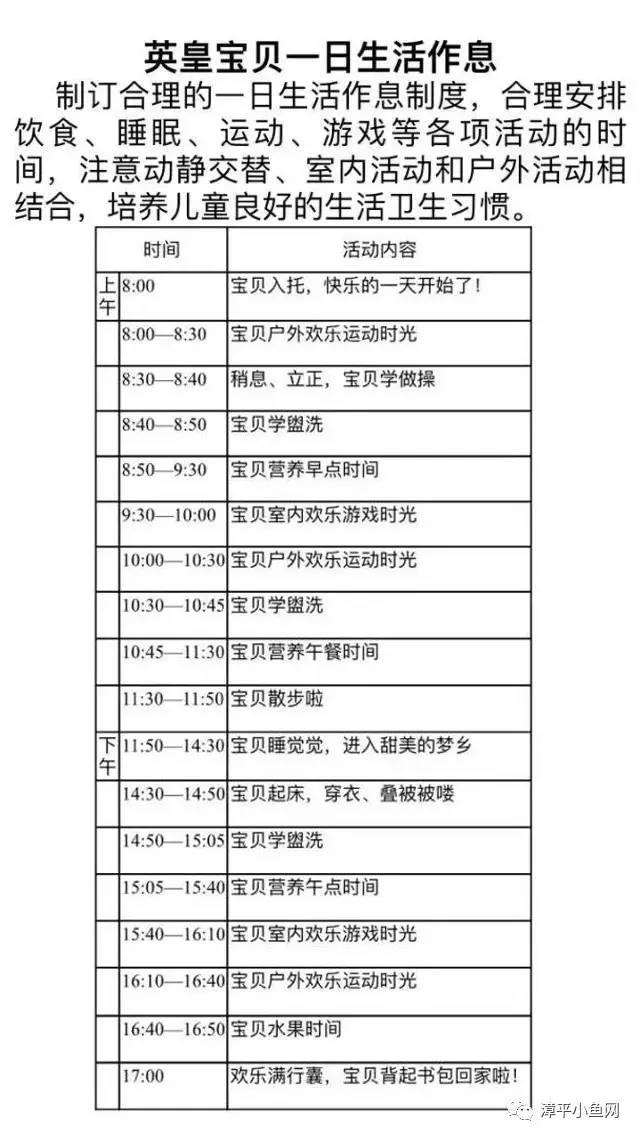 英皇宝贝一日生活作息

制订合理的一日生活作息制度，合理安排饮食、睡眠、运动、游戏等各项活动的时间，注意动静交替、室内活动和户外活动相结合，培养儿童良好的生活卫生习惯。

| | 时间 | 活动内容 |
|---|---|---|
| 上午 | 8:00 | 宝贝入托，快乐的一天开始了！ |
| | 8:00—8:30 | 宝贝户外欢乐运动时光 |
| | 8:30—8:40 | 稍息、立正，宝贝学做操 |
| | 8:40—8:50 | 宝贝学盥洗 |
| | 8:50—9:30 | 宝贝营养早点时间 |
| | 9:30—10:00 | 宝贝室内欢乐游戏时光 |
| | 10:00—10:30 | 宝贝户外欢乐运动时光 |
| | 10:30—10:45 | 宝贝学盥洗 |
| | 10:45—11:30 | 宝贝营养午餐时间 |
| | 11:30—11:50 | 宝贝散步啦 |
| 下午 | 11:50—14:30 | 宝贝睡觉觉，进入甜美的梦乡 |
| | 14:30—14:50 | 宝贝起床，穿衣、叠被被喽 |
| | 14:50—15:05 | 宝贝学盥洗 |
| | 15:05—15:40 | 宝贝营养午点时间 |
| | 15:40—16:10 | 宝贝室内欢乐游戏时光 |
| | 16:10—16:40 | 宝贝户外欢乐运动时光 |
| | 16:40—16:50 | 宝贝水果时间 |
| | 17:00 | 欢乐满行囊，宝贝背起书包回家啦！ |

漳平小鱼网